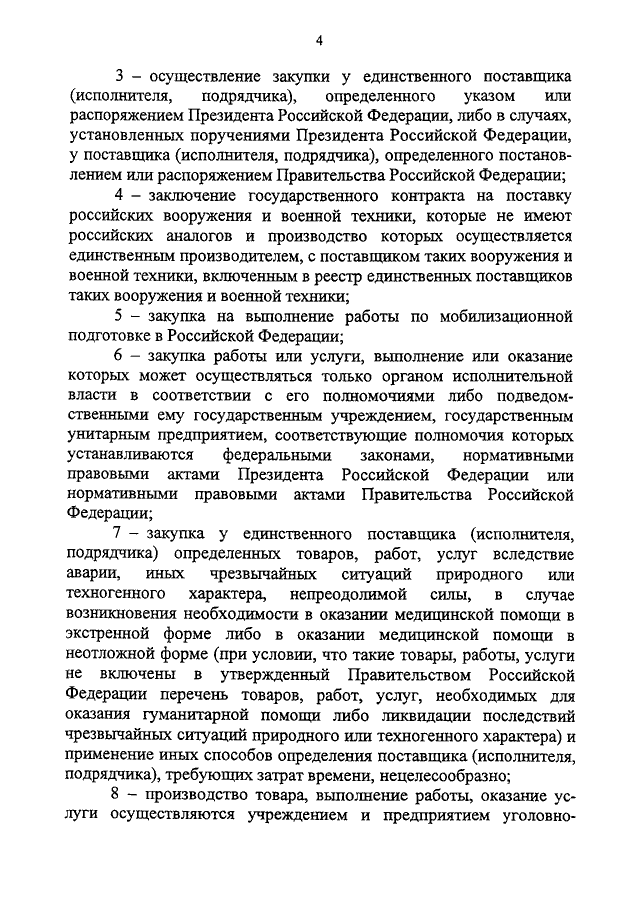 4

3 – осуществление закупки у единственного поставщика (исполнителя, подрядчика), определенного указом или распоряжением Президента Российской Федерации, либо в случаях, установленных поручениями Президента Российской Федерации, у поставщика (исполнителя, подрядчика), определенного постановлением или распоряжением Правительства Российской Федерации;

4 – заключение государственного контракта на поставку российских вооружения и военной техники, которые не имеют российских аналогов и производство которых осуществляется единственным производителем, с поставщиком таких вооружения и военной техники, включенным в реестр единственных поставщиков таких вооружения и военной техники;

5 – закупка на выполнение работы по мобилизационной подготовке в Российской Федерации;

6 – закупка работы или услуги, выполнение или оказание которых может осуществляться только органом исполнительной власти в соответствии с его полномочиями либо подведомственными ему государственным учреждением, государственным унитарным предприятием, соответствующие полномочия которых устанавливаются федеральными законами, нормативными правовыми актами Президента Российской Федерации или нормативными правовыми актами Правительства Российской Федерации;

7 – закупка у единственного поставщика (исполнителя, подрядчика) определенных товаров, работ, услуг вследствие аварии, иных чрезвычайных ситуаций природного или техногенного характера, непреодолимой силы, в случае возникновения необходимости в оказании медицинской помощи в экстренной форме либо в оказании медицинской помощи в неотложной форме (при условии, что такие товары, работы, услуги не включены в утвержденный Правительством Российской Федерации перечень товаров, работ, услуг, необходимых для оказания гуманитарной помощи либо ликвидации последствий чрезвычайных ситуаций природного или техногенного характера) и применение иных способов определения поставщика (исполнителя, подрядчика), требующих затрат времени, нецелесообразно;

8 – производство товара, выполнение работы, оказание услуги осуществляются учреждением и предприятием уголовно-